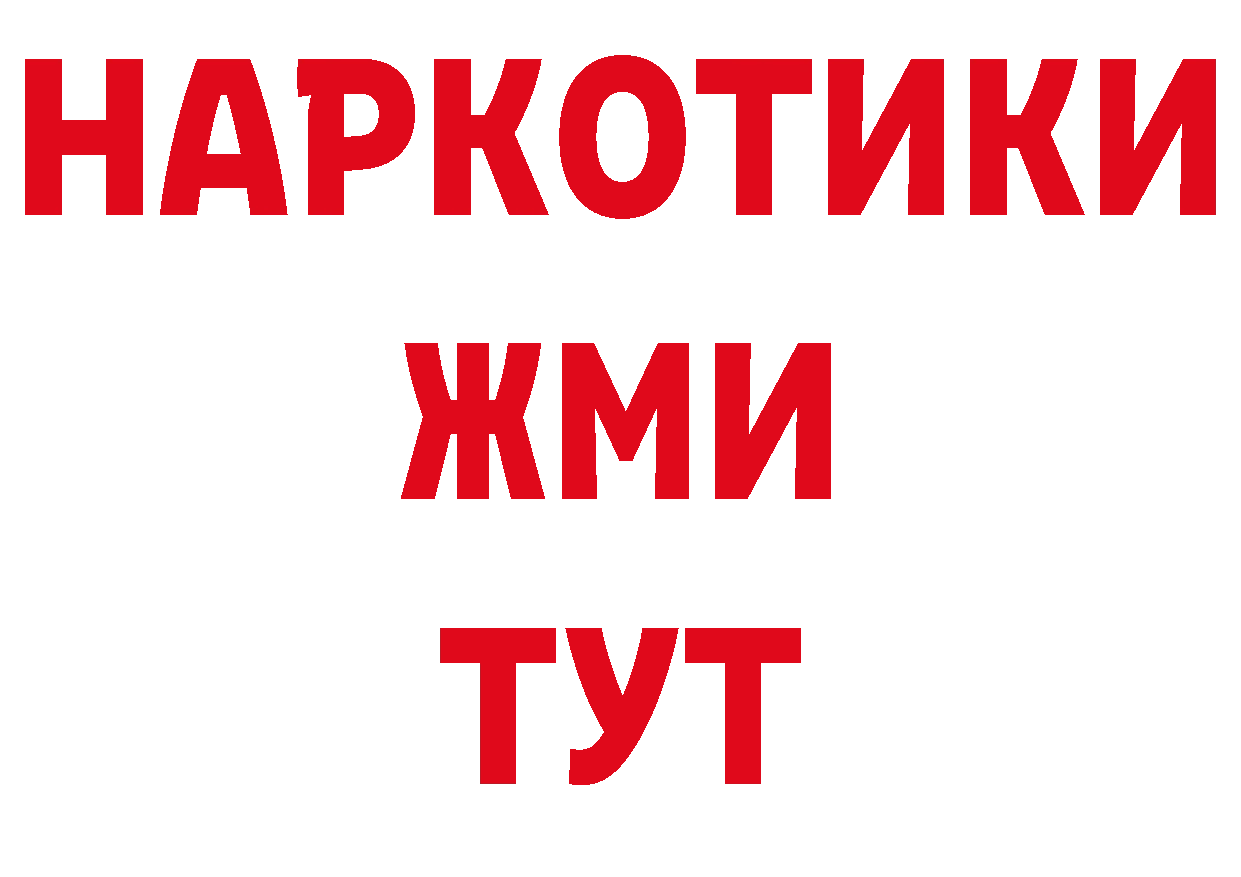 НАРКОТИКИ
ЖМИ
ТУТ